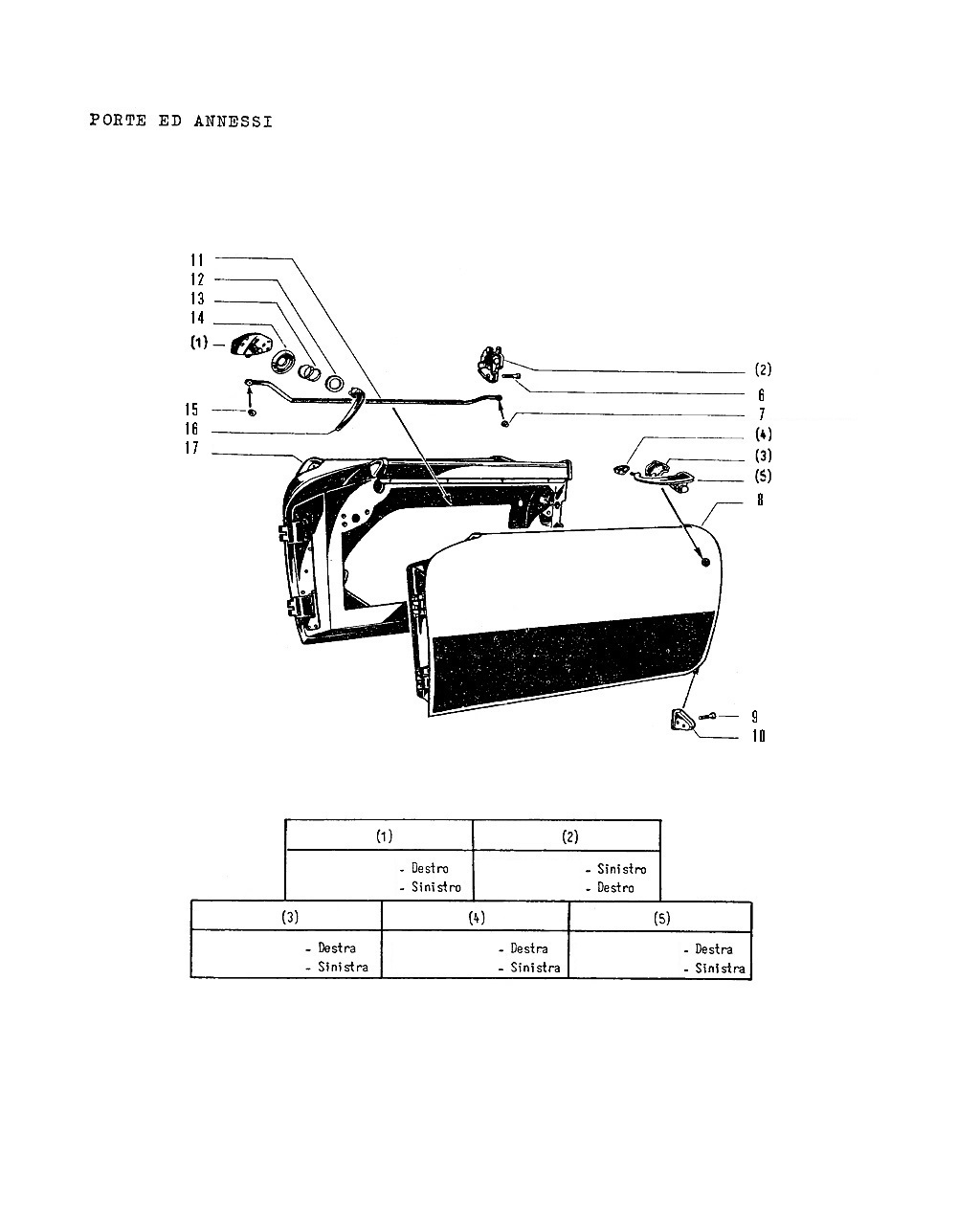 PORTE ED ANNESSI

11
12
13
14
(1)
15
16
17
(2)
6
7
(4)
(3)
(5)
8
9
10

| (1) | (2) |
|---|---|
| - Destro<br>- Sinistro | - Sinistro<br>- Destro |

| (3) | (4) | (5) |
|---|---|---|
| - Destra<br>- Sinistra | - Destra<br>- Sinistra | - Destra<br>- Sinistra |